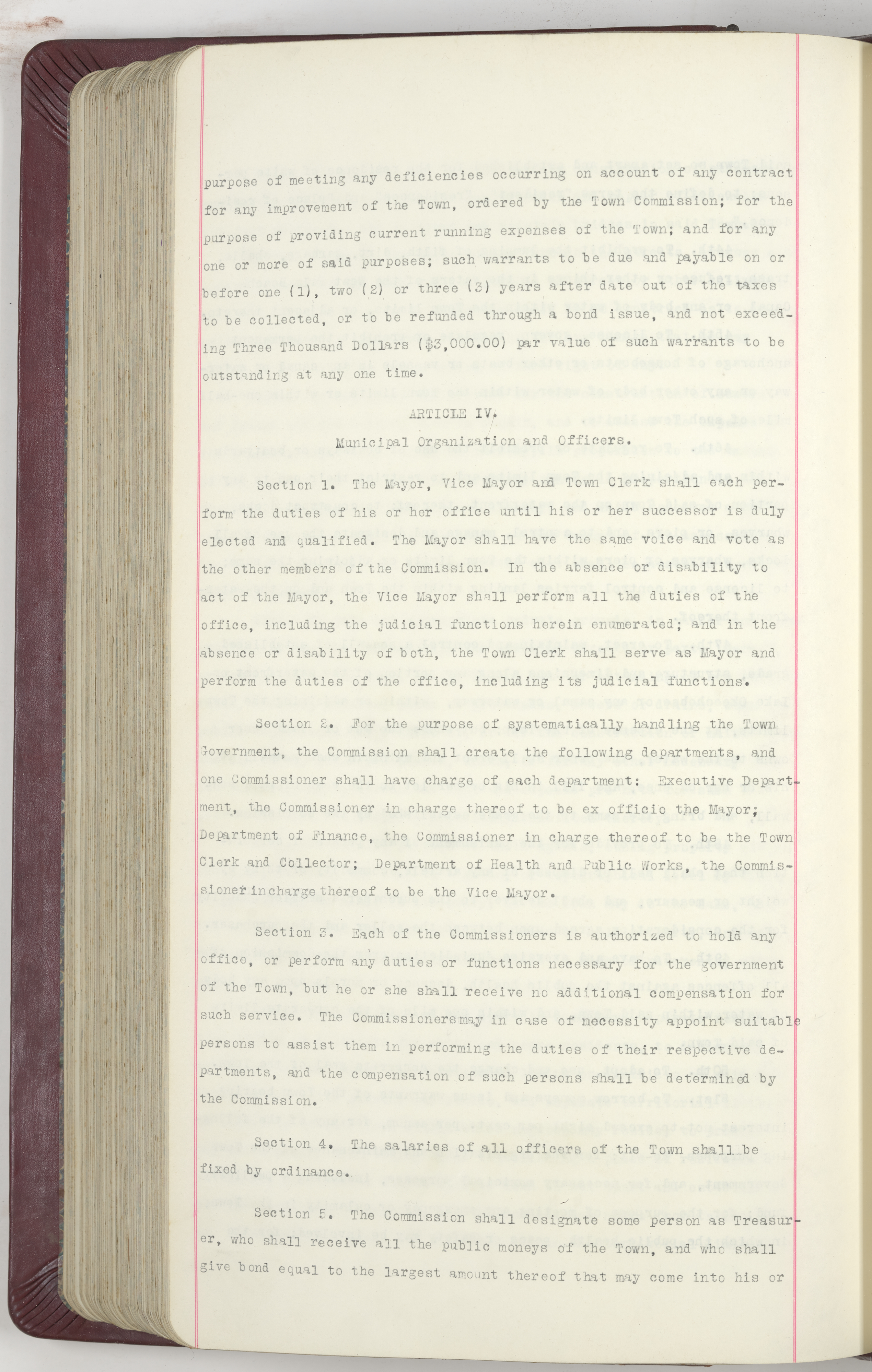 purpose of meeting any deficiencies occurring on account of any contract for any improvement of the Town, ordered by the Town Commission; for the purpose of providing current running expenses of the Town; and for any one or more of said purposes; such warrants to be due and payable on or before one (1), two (2) or three (3) years after date out of the taxes to be collected, or to be refunded through a bond issue, and not exceeding Three Thousand Dollars ($3,000.00) par value of such warrants to be outstanding at any one time.

ARTICLE IV.

Municipal Organization and Officers.

Section 1. The Mayor, Vice Mayor and Town Clerk shall each perform the duties of his or her office until his or her successor is duly elected and qualified. The Mayor shall have the same voice and vote as the other members of the Commission. In the absence or disability to act of the Mayor, the Vice Mayor shall perform all the duties of the office, including the judicial functions herein enumerated; and in the absence or disability of both, the Town Clerk shall serve as Mayor and perform the duties of the office, including its judicial functions.

Section 2. For the purpose of systematically handling the Town Government, the Commission shall create the following departments, and one Commissioner shall have charge of each department: Executive Department, the Commissioner in charge thereof to be ex officio the Mayor; Department of Finance, the Commissioner in charge thereof to be the Town Clerk and Collector; Department of Health and Public Works, the Commissioner in charge thereof to be the Vice Mayor.

Section 3. Each of the Commissioners is authorized to hold any office, or perform any duties or functions necessary for the government of the Town, but he or she shall receive no additional compensation for such service. The Commissioners may in case of necessity appoint suitable persons to assist them in performing the duties of their respective departments, and the compensation of such persons shall be determined by the Commission.

Section 4. The salaries of all officers of the Town shall be fixed by ordinance.

Section 5. The Commission shall designate some person as Treasurer, who shall receive all the public moneys of the Town, and who shall give bond equal to the largest amount thereof that may come into his or